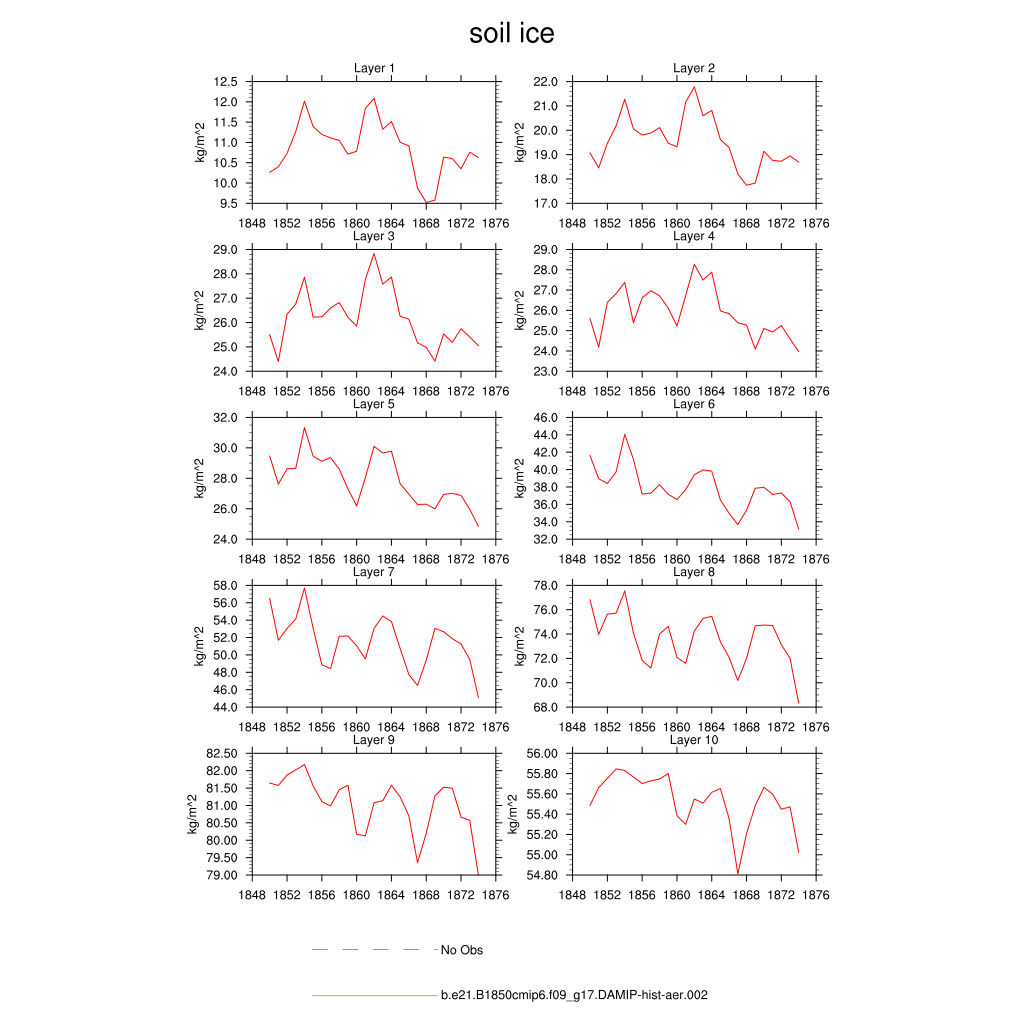 soil ice

Layer 1

kg/m^2

12.5
12.0
11.5
11.0
10.5
10.0
9.5

1848 1852 1856 1860 1864 1868 1872 1876

Layer 2

kg/m^2

22.0
21.0
20.0
19.0
18.0
17.0

1848 1852 1856 1860 1864 1868 1872 1876

Layer 3

kg/m^2

29.0
28.0
27.0
26.0
25.0
24.0

1848 1852 1856 1860 1864 1868 1872 1876

Layer 4

kg/m^2

29.0
28.0
27.0
26.0
25.0
24.0
23.0

1848 1852 1856 1860 1864 1868 1872 1876

Layer 5

kg/m^2

32.0
30.0
28.0
26.0
24.0

1848 1852 1856 1860 1864 1868 1872 1876

Layer 6

kg/m^2

46.0
44.0
42.0
40.0
38.0
36.0
34.0
32.0

1848 1852 1856 1860 1864 1868 1872 1876

Layer 7

kg/m^2

58.0
56.0
54.0
52.0
50.0
48.0
46.0
44.0

1848 1852 1856 1860 1864 1868 1872 1876

Layer 8

kg/m^2

78.0
76.0
74.0
72.0
70.0
68.0

1848 1852 1856 1860 1864 1868 1872 1876

Layer 9

kg/m^2

82.50
82.00
81.50
81.00
80.50
80.00
79.50
79.00

1848 1852 1856 1860 1864 1868 1872 1876

Layer 10

kg/m^2

56.00
55.80
55.60
55.40
55.20
55.00
54.80

1848 1852 1856 1860 1864 1868 1872 1876

No Obs

b.e21.B1850cmip6.f09_g17.DAMIP-hist-aer.002